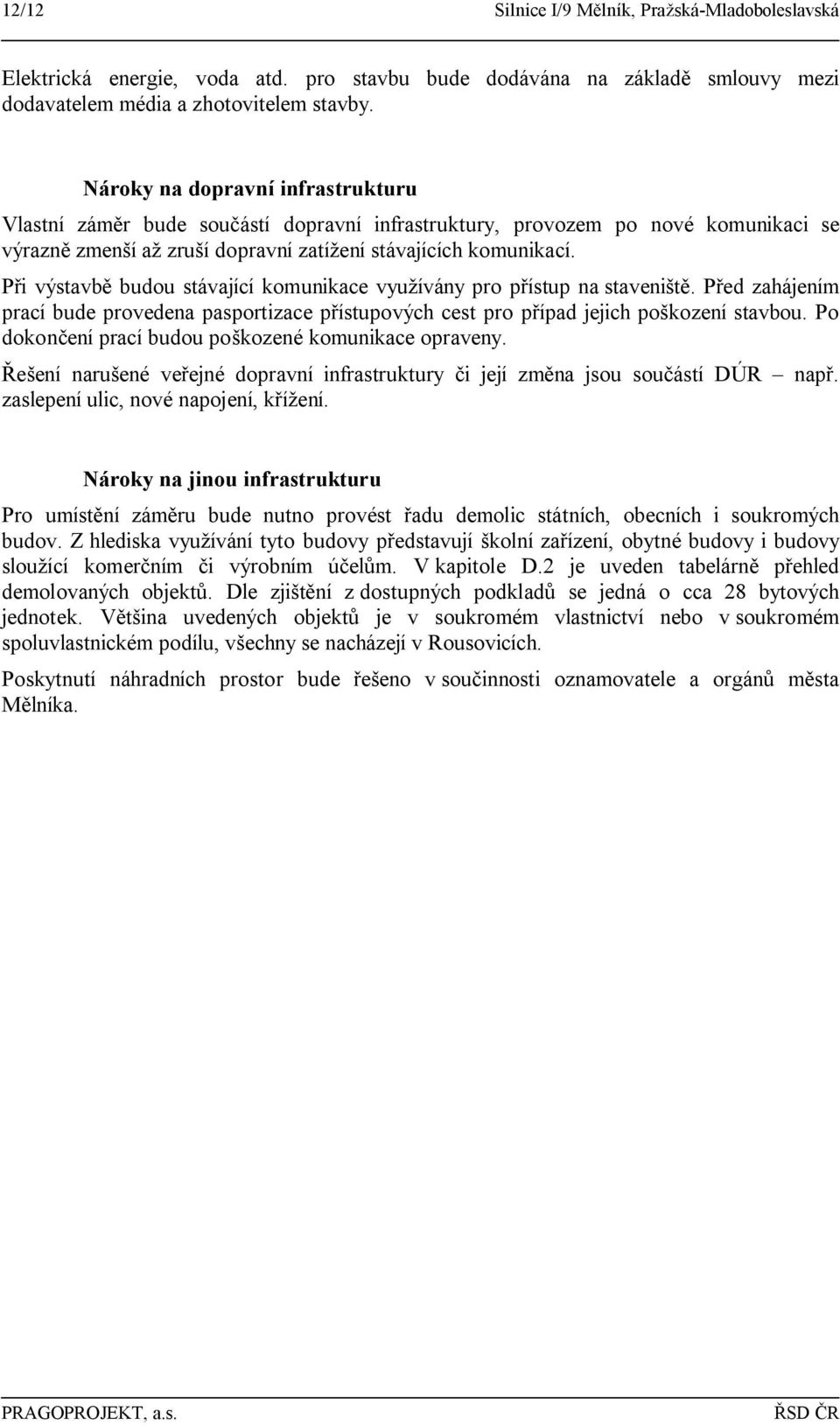 12/12 Silnice I/9 Mělník, Pražská-Mladoboleslavská

Elektrická energie, voda atd. pro stavbu bude dodávána na základě smlouvy mezi dodavatelem média a zhotovitelem stavby.

Nároky na dopravní infrastrukturu

Vlastní záměr bude součástí dopravní infrastruktury, provozem po nové komunikaci se výrazně zmenší až zruší dopravní zatížení stávajících komunikací.

Při výstavbě budou stávající komunikace využívány pro přístup na staveniště. Před zahájením prací bude provedena pasportizace přístupových cest pro případ jejich poškození stavbou. Po dokončení prací budou poškozené komunikace opraveny.

Řešení narušené veřejné dopravní infrastruktury či její změna jsou součástí DÚR – např. zaslepení ulic, nové napojení, křížení.

Nároky na jinou infrastrukturu

Pro umístění záměru bude nutno provést řadu demolic státních, obecních i soukromých budov. Z hlediska využívání tyto budovy představují školní zařízení, obytné budovy i budovy sloužící komerčním či výrobním účelům. V kapitole D.2 je uveden tabelárně přehled demolovaných objektů. Dle zjištění z dostupných podkladů se jedná o cca 28 bytových jednotek. Většina uvedených objektů je v soukromém vlastnictví nebo v soukromém spoluvlastnickém podílu, všechny se nacházejí v Rousovicích.

Poskytnutí náhradních prostor bude řešeno v součinnosti oznamovatele a orgánů města Mělníka.

PRAGOPROJEKT, a.s. ŘSD ČR